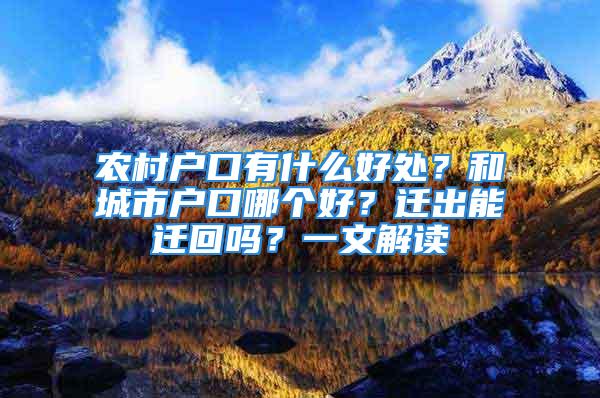 农村户口有什么好处？和城市户口哪个好？迁出能迁回吗？一文解读